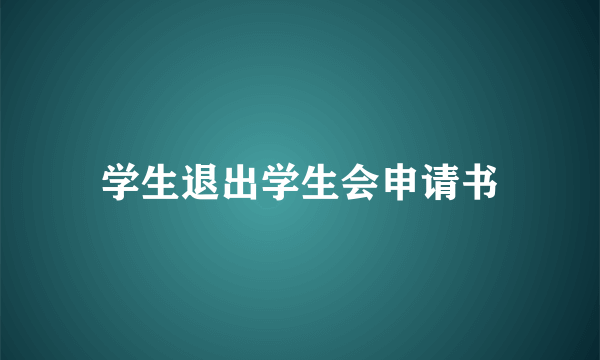 学生退出学生会申请书